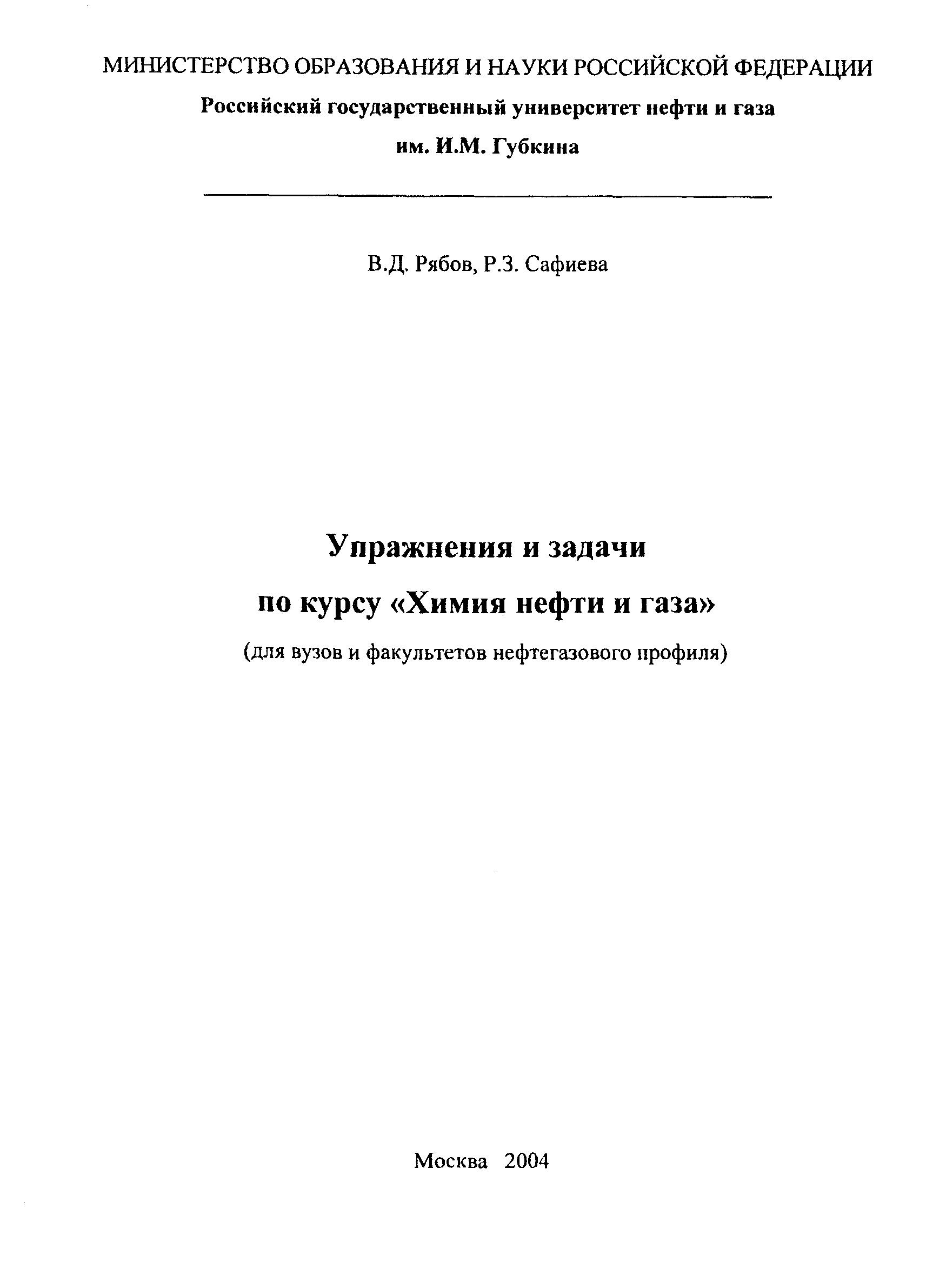 МИНИСТЕРСТВО ОБРАЗОВАНИЯ И НАУКИ РОССИЙСКОЙ ФЕДЕРАЦИИ
Российский государственный университет нефти и газа
им. И.М. Губкина

В.Д. Рябов, Р.З. Сафиева

Упражнения и задачи
по курсу «Химия нефти и газа»
(для вузов и факультетов нефтегазового профиля)

Москва 2004